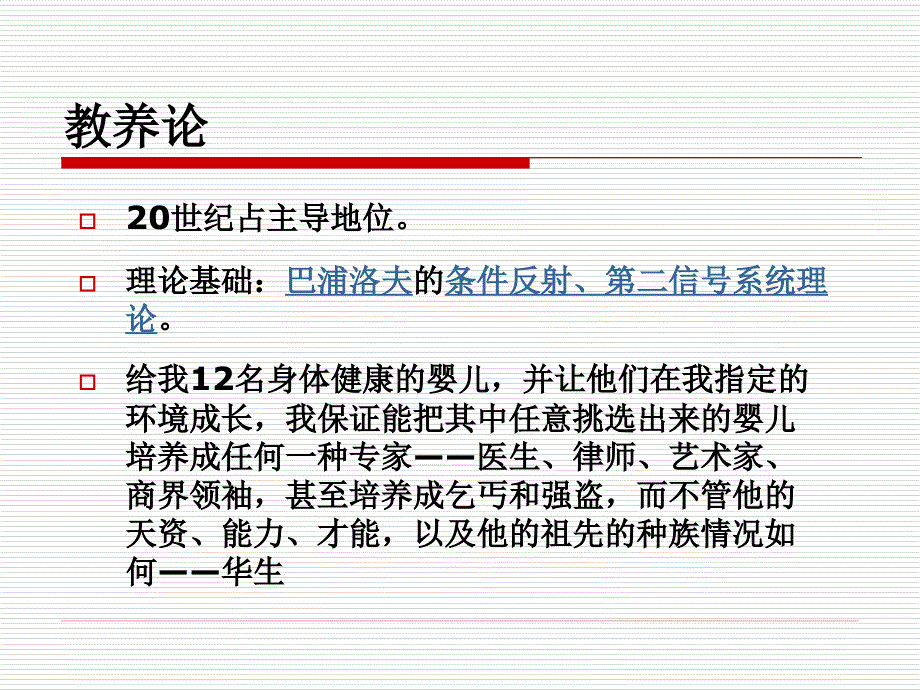 教养论

20世纪占主导地位。

理论基础：巴浦洛夫的条件反射、第二信号系统理论。

给我12名身体健康的婴儿，并让他们在我指定的环境成长，我保证能把其中任意挑选出来的婴儿培养成任何一种专家——医生、律师、艺术家、商界领袖，甚至培养成乞丐和强盗，而不管他的天资、能力、才能，以及他的祖先的种族情况如何——华生